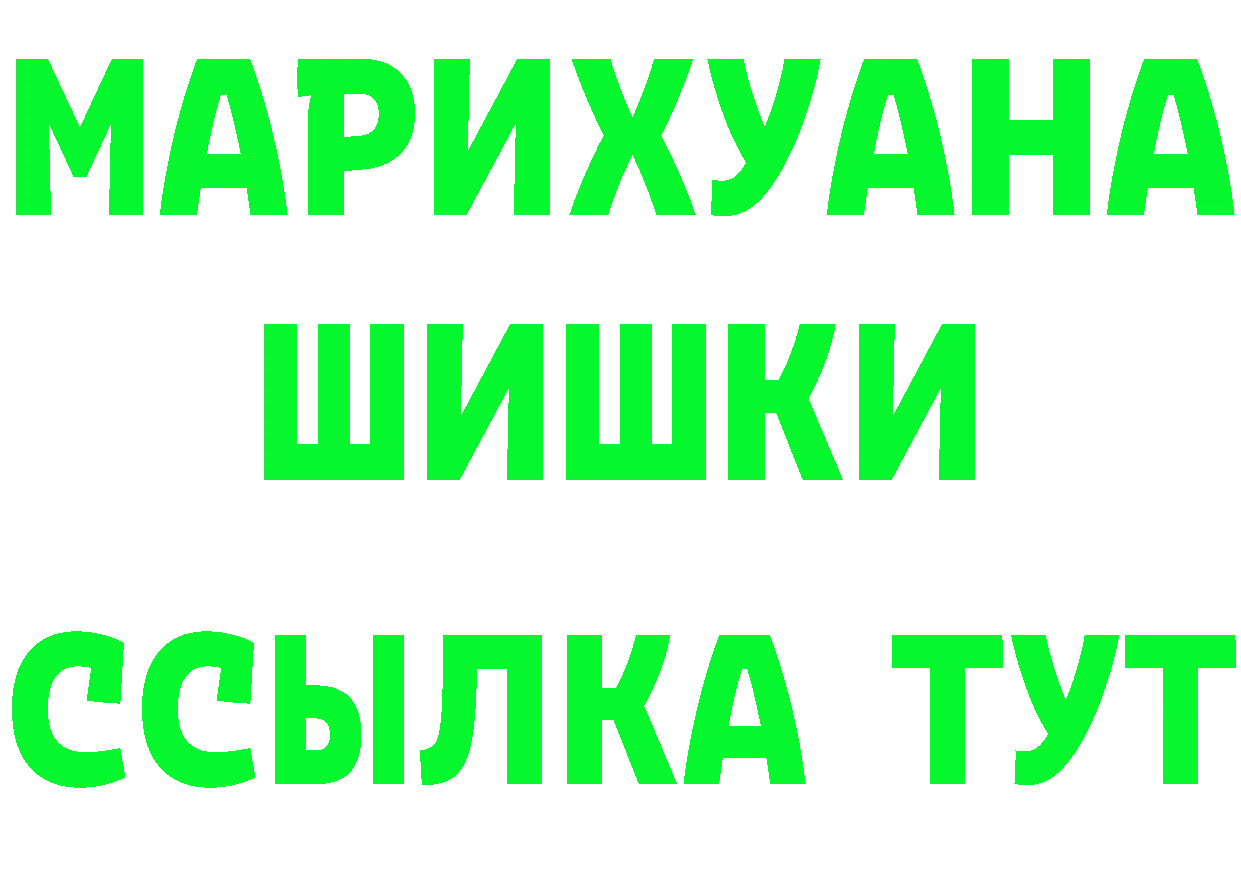 МАРИХУАНА
ШИШКИ
ССЫЛКА ТУТ